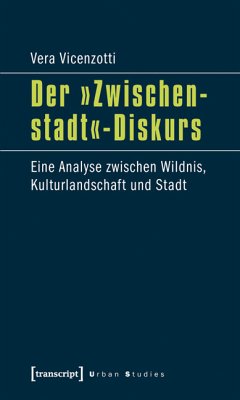 Vera Vicenzotti

Der »Zwischenstadt«-Diskurs

Eine Analyse zwischen Wildnis, Kulturlandschaft und Stadt

[transcript] Urban Studies